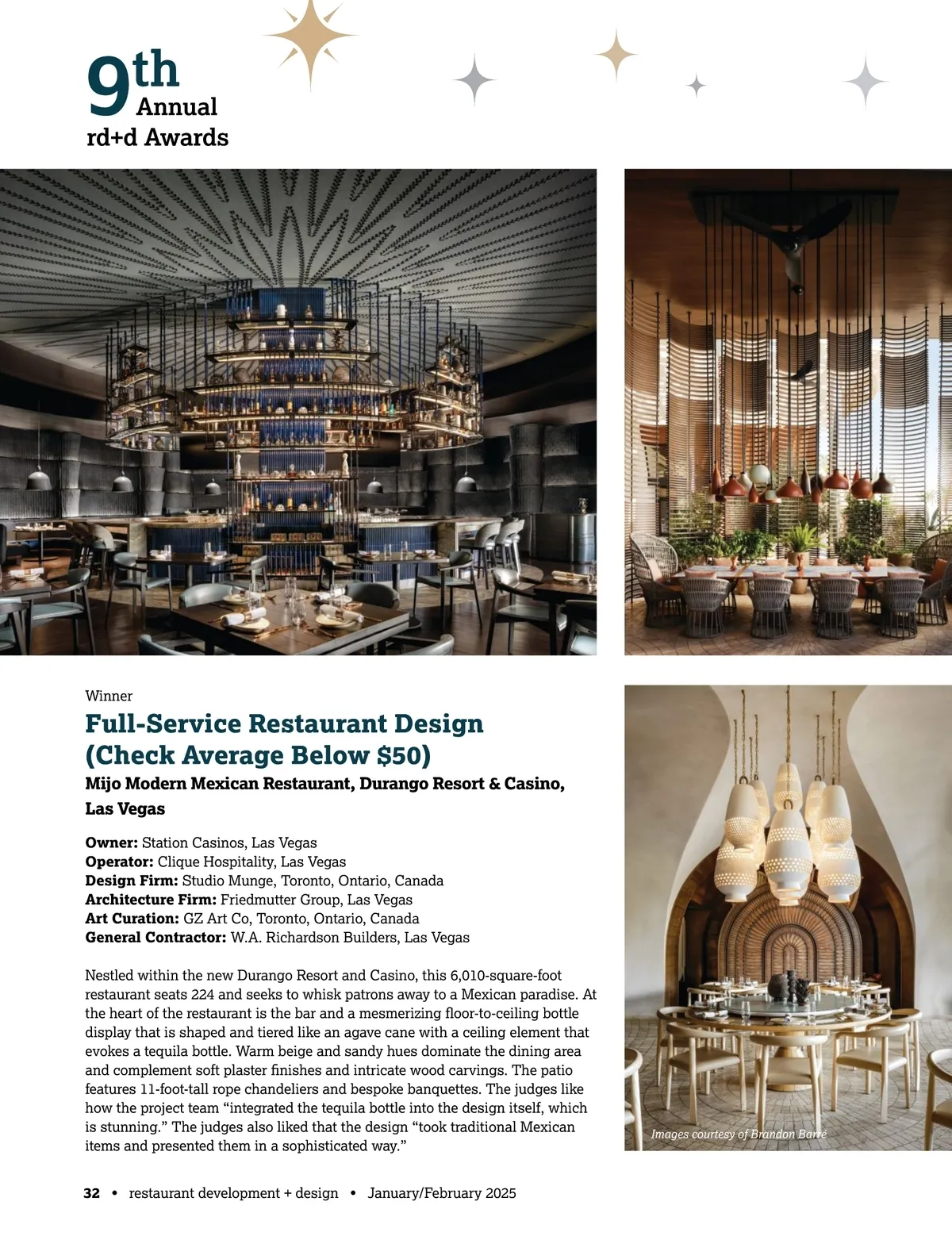 9th Annual
rd+d Awards

Winner

Full-Service Restaurant Design (Check Average Below $50)

Mijo Modern Mexican Restaurant, Durango Resort & Casino, Las Vegas

Owner: Station Casinos, Las Vegas
Operator: Clique Hospitality, Las Vegas
Design Firm: Studio Munge, Toronto, Ontario, Canada
Architecture Firm: Friedmutter Group, Las Vegas
Art Curation: GZ Art Co, Toronto, Ontario, Canada
General Contractor: W.A. Richardson Builders, Las Vegas

Nestled within the new Durango Resort and Casino, this 6,010-square-foot restaurant seats 224 and seeks to whisk patrons away to a Mexican paradise. At the heart of the restaurant is the bar and a mesmerizing floor-to-ceiling bottle display that is shaped and tiered like an agave cane with a ceiling element that evokes a tequila bottle. Warm beige and sandy hues dominate the dining area and complement soft plaster finishes and intricate wood carvings. The patio features 11-foot-tall rope chandeliers and bespoke banquettes. The judges like how the project team "integrated the tequila bottle into the design itself, which is stunning." The judges also liked that the design "took traditional Mexican items and presented them in a sophisticated way."

Images courtesy of Brandon Barré

32 • restaurant development + design • January/February 2025